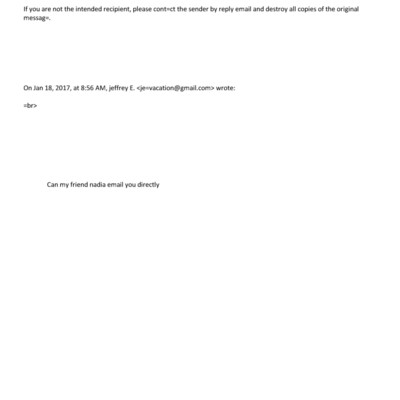 If you are not the intended recipient, please cont=ct the sender by reply email and destroy all copies of the original messag=.

On Jan 18, 2017, at 8:56 AM, jeffrey E. <je=vacation@gmail.com> wrote:

=br>

Can my friend nadia email you directly